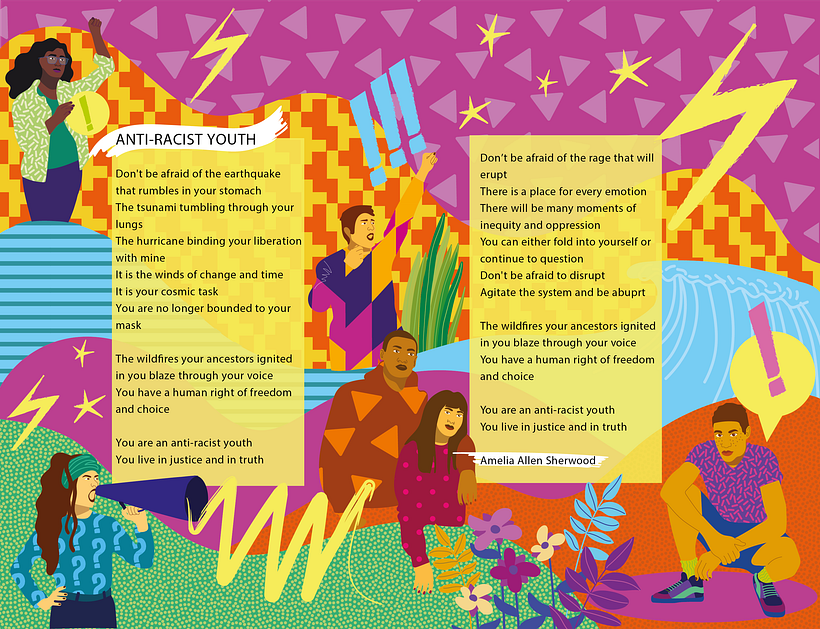 ANTI-RACIST YOUTH

Don't be afraid of the earthquake
that rumbles in your stomach
The tsunami tumbling through your lungs
The hurricane binding your liberation with mine
It is the winds of change and time
It is your cosmic task
You are no longer bounded to your mask

The wildfires your ancestors ignited
in you blaze through your voice
You have a human right of freedom and choice

You are an anti-racist youth
You live in justice and in truth

Don't be afraid of the rage that will erupt
There is a place for every emotion
There will be many moments of inequity and oppression
You can either fold into yourself or continue to question
Don't be afraid to disrupt
Agitate the system and be abuprt

The wildfires your ancestors ignited
in you blaze through your voice
You have a human right of freedom and choice

You are an anti-racist youth
You live in justice and in truth

Amelia Allen Sherwood